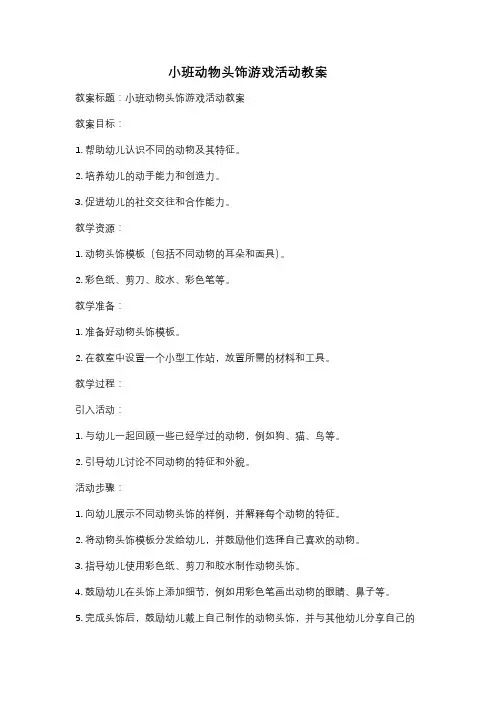 小班动物头饰游戏活动教案

教案标题：小班动物头饰游戏活动教案

教案目标：

1. 帮助幼儿认识不同的动物及其特征。

2. 培养幼儿的动手能力和创造力。

3. 促进幼儿的社交交往和合作能力。

教学资源：

1. 动物头饰模板（包括不同动物的耳朵和面具）。

2. 彩色纸、剪刀、胶水、彩色笔等。

教学准备：

1. 准备好动物头饰模板。

2. 在教室中设置一个小型工作站，放置所需的材料和工具。

教学过程：

引入活动：

1. 与幼儿一起回顾一些已经学过的动物，例如狗、猫、鸟等。

2. 引导幼儿讨论不同动物的特征和外貌。

活动步骤：

1. 向幼儿展示不同动物头饰的样例，并解释每个动物的特征。

2. 将动物头饰模板分发给幼儿，并鼓励他们选择自己喜欢的动物。

3. 指导幼儿使用彩色纸、剪刀和胶水制作动物头饰。

4. 鼓励幼儿在头饰上添加细节，例如用彩色笔画出动物的眼睛、鼻子等。

5. 完成头饰后，鼓励幼儿戴上自己制作的动物头饰，并与其他幼儿分享自己的